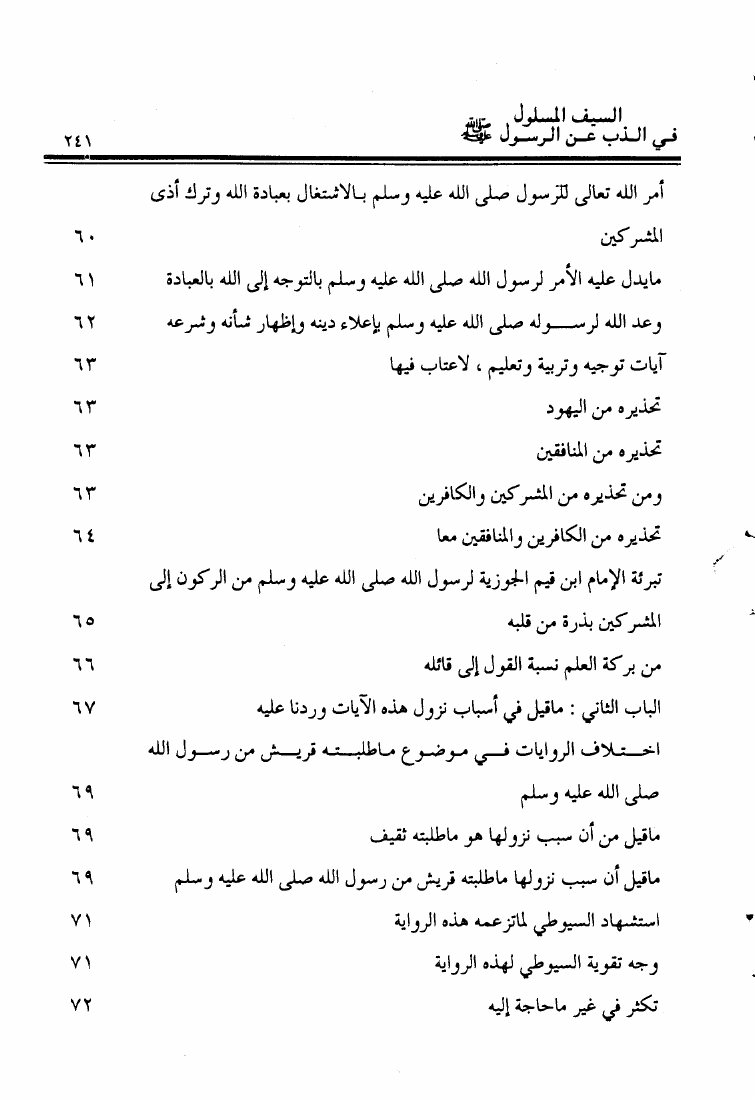 السيف المسلول في الذب عن الرسول ﷺ

٢٤١

أمر الله تعالى للرسول صلى الله عليه وسلم بالاشتغال بعبادة الله وترك أذى المشركين ٦٠

مايدل عليه الأمر لرسول الله صلى الله عليه وسلم بالتوجه إلى الله بالعبادة ٦١

وعد الله لرسوله صلى الله عليه وسلم بإعلاء دينه وإظهار شأنه وشرعه ٦٢

آيات توجيه وتربية وتعليم ، لاعتاب فيها ٦٣

تحذيره من اليهود ٦٣

تحذيره من المنافقين ٦٣

ومن تحذيره من المشركين والكافرين ٦٣

تحذيره من الكافرين والمنافقين معا ٦٤

تبرئة الإمام ابن قيم الجوزية لرسول الله صلى الله عليه وسلم من الركون إلى المشركين بذرة من قلبه ٦٥

من بركة العلم نسبة القول إلى قائله ٦٦

الباب الثاني : ماقيل في أسباب نزول هذه الآيات وردنا عليه ٦٧

اختلاف الروايات في موضوع ماطلبته قريش من رسول الله صلى الله عليه وسلم ٦٩

ماقيل من أن سبب نزولها هو ماطلبته ثقيف ٦٩

ماقيل أن سبب نزولها ماطلبته قريش من رسول الله صلى الله عليه وسلم ٦٩

استشهاد السيوطي لماتزعمه هذه الرواية ٧١

وجه تقوية السيوطي لهذه الرواية ٧١

تكثر في غير ماحاجة إليه ٧٢